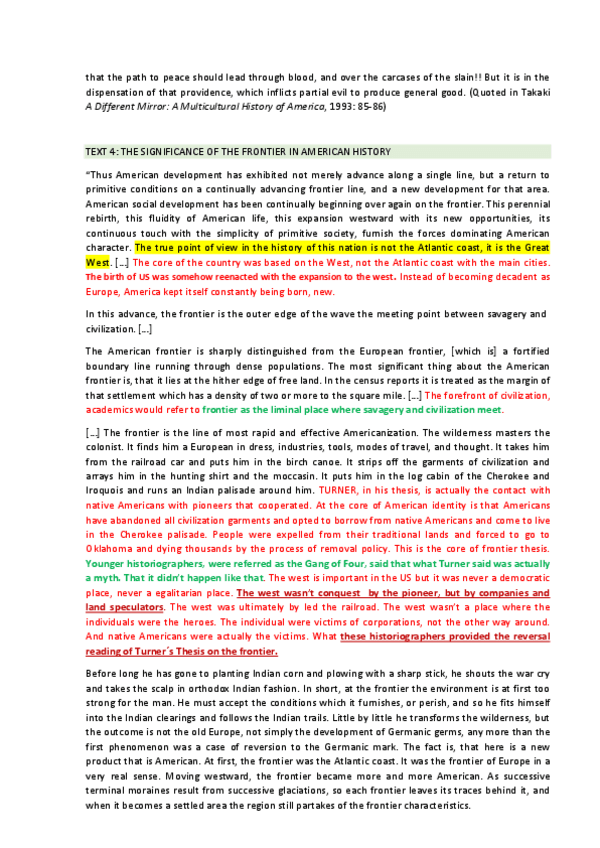 that the path to peace should lead through blood, and over the carcases of the slain!! But it is in the dispensation of that providence, which inflicts partial evil to produce general good. (Quoted in Takaki A Different Mirror: A Multicultural History of America, 1993: 85-86)

TEXT 4: THE SIGNIFICANCE OF THE FRONTIER IN AMERICAN HISTORY

"Thus American development has exhibited not merely advance along a single line, but a return to primitive conditions on a continually advancing frontier line, and a new development for that area. American social development has been continually beginning over again on the frontier. This perennial rebirth, this fluidity of American life, this expansion westward with its new opportunities, its continuous touch with the simplicity of primitive society, furnish the forces dominating American character. The true point of view in the history of this nation is not the Atlantic coast, it is the Great West. [...] The core of the country was based on the West, not the Atlantic coast with the main cities. The birth of US was somehow reenacted with the expansion to the west. Instead of becoming decadent as Europe, America kept itself constantly being born, new.

In this advance, the frontier is the outer edge of the wave the meeting point between savagery and civilization. [...]

The American frontier is sharply distinguished from the European frontier, [which is] a fortified boundary line running through dense populations. The most significant thing about the American frontier is, that it lies at the hither edge of free land. In the census reports it is treated as the margin of that settlement which has a density of two or more to the square mile. [...] The forefront of civilization, academics would refer to frontier as the liminal place where savagery and civilization meet.

[...] The frontier is the line of most rapid and effective Americanization. The wilderness masters the colonist. It finds him a European in dress, industries, tools, modes of travel, and thought. It takes him from the railroad car and puts him in the birch canoe. It strips off the garments of civilization and arrays him in the hunting shirt and the moccasin. It puts him in the log cabin of the Cherokee and Iroquois and runs an Indian palisade around him. TURNER, in his thesis, is actually the contact with native Americans with pioneers that cooperated. At the core of American identity is that Americans have abandoned all civilization garments and opted to borrow from native Americans and come to live in the Cherokee palisade. People were expelled from their traditional lands and forced to go to Oklahoma and dying thousands by the process of removal policy. This is the core of frontier thesis. Younger historiographers, were referred as the Gang of Four, said that what Turner said was actually a myth. That it didn't happen like that. The west is important in the US but it was never a democratic place, never a egalitarian place. The west wasn't conquest by the pioneer, but by companies and land speculators. The west was ultimately by led the railroad. The west wasn't a place where the individuals were the heroes. The individual were victims of corporations, not the other way around. And native Americans were actually the victims. What these historiographers provided the reversal reading of Turner's Thesis on the frontier.

Before long he has gone to planting Indian corn and plowing with a sharp stick, he shouts the war cry and takes the scalp in orthodox Indian fashion. In short, at the frontier the environment is at first too strong for the man. He must accept the conditions which it furnishes, or perish, and so he fits himself into the Indian clearings and follows the Indian trails. Little by little he transforms the wilderness, but the outcome is not the old Europe, not simply the development of Germanic germs, any more than the first phenomenon was a case of reversion to the Germanic mark. The fact is, that here is a new product that is American. At first, the frontier was the Atlantic coast. It was the frontier of Europe in a very real sense. Moving westward, the frontier became more and more American. As successive terminal moraines result from successive glaciations, so each frontier leaves its traces behind it, and when it becomes a settled area the region still partakes of the frontier characteristics.